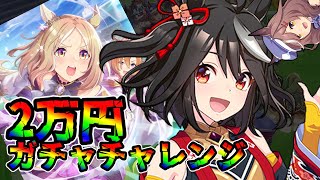 2万円
ガチャチャレンジ